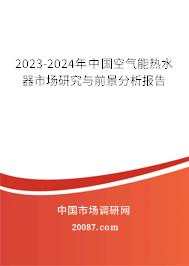 2023-2024年中国空气能热水器市场研究与前景分析报告

中国市场调研网

20087.com